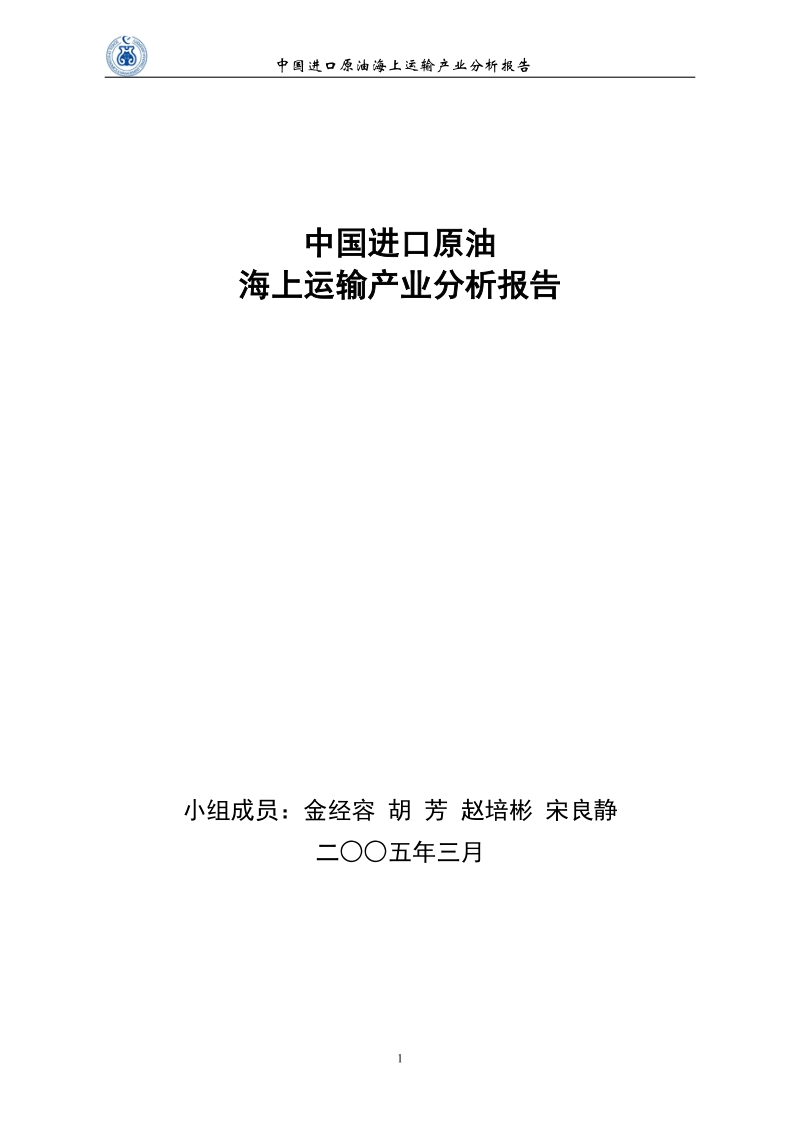 中国进口原油海上运输产业分析报告

中国进口原油
海上运输产业分析报告

小组成员：金经容 胡 芳 赵培彬 宋良静
二〇〇五年三月

1